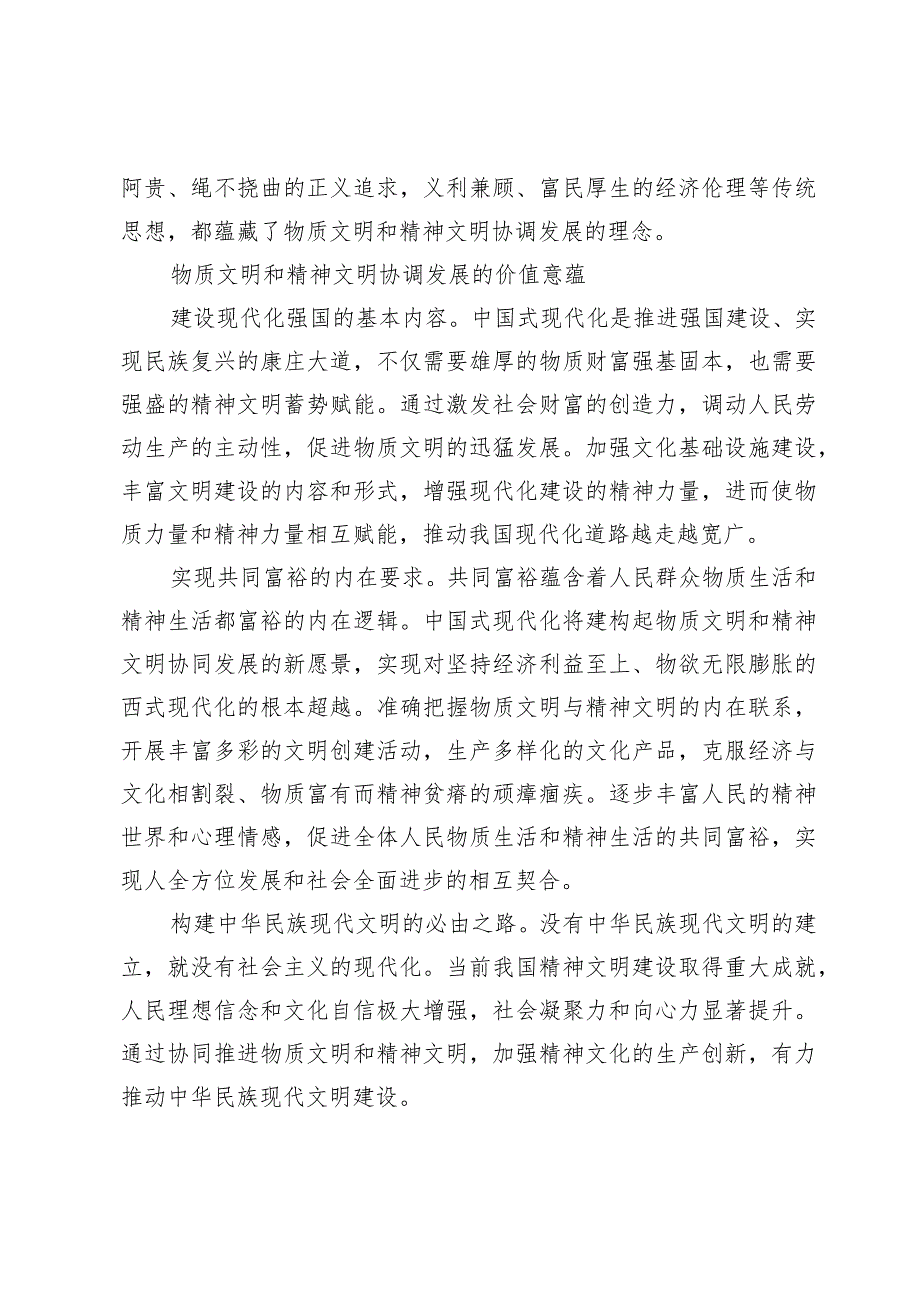 阿贵、绳不挠曲的正义追求，义利兼顾、富民厚生的经济伦理等传统思想，都蕴藏了物质文明和精神文明协调发展的理念。

物质文明和精神文明协调发展的价值意蕴

建设现代化强国的基本内容。中国式现代化是推进强国建设、实现民族复兴的康庄大道，不仅需要雄厚的物质财富强基固本，也需要强盛的精神文明蓄势赋能。通过激发社会财富的创造力，调动人民劳动生产的主动性，促进物质文明的迅猛发展。加强文化基础设施建设，丰富文明建设的内容和形式，增强现代化建设的精神力量，进而使物质力量和精神力量相互赋能，推动我国现代化道路越走越宽广。

实现共同富裕的内在要求。共同富裕蕴含着人民群众物质生活和精神生活都富裕的内在逻辑。中国式现代化将建构起物质文明和精神文明协同发展的新愿景，实现对坚持经济利益至上、物欲无限膨胀的西式现代化的根本超越。准确把握物质文明与精神文明的内在联系，开展丰富多彩的文明创建活动，生产多样化的文化产品，克服经济与文化相割裂、物质富有而精神贫瘠的顽瘴痼疾。逐步丰富人民的精神世界和心理情感，促进全体人民物质生活和精神生活的共同富裕，实现人全方位发展和社会全面进步的相互契合。

构建中华民族现代文明的必由之路。没有中华民族现代文明的建立，就没有社会主义的现代化。当前我国精神文明建设取得重大成就，人民理想信念和文化自信极大增强，社会凝聚力和向心力显著提升。通过协同推进物质文明和精神文明，加强精神文化的生产创新，有力推动中华民族现代文明建设。